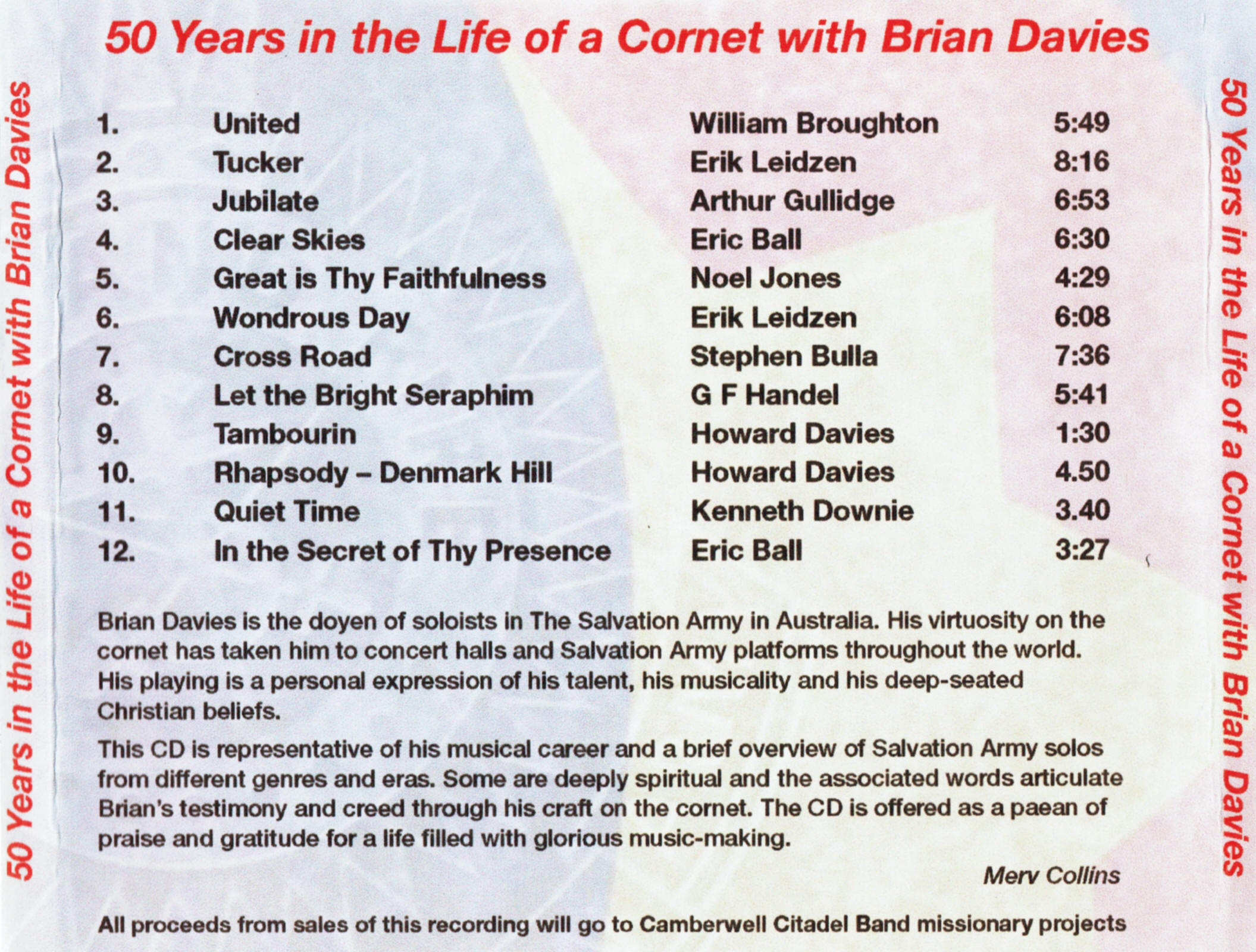 50 Years in the Life of a Cornet with Brian Davies

50 Years in the Life of a Cornet with Brian Davies

| 1. | United | William Broughton | 5:49 |
|---|---|---|---|
| 2. | Tucker | Erik Leidzen | 8:16 |
| 3. | Jubilate | Arthur Gullidge | 6:53 |
| 4. | Clear Skies | Eric Ball | 6:30 |
| 5. | Great is Thy Faithfulness | Noel Jones | 4:29 |
| 6. | Wondrous Day | Erik Leidzen | 6:08 |
| 7. | Cross Road | Stephen Bulla | 7:36 |
| 8. | Let the Bright Seraphim | G F Handel | 5:41 |
| 9. | Tambourin | Howard Davies | 1:30 |
| 10. | Rhapsody – Denmark Hill | Howard Davies | 4.50 |
| 11. | Quiet Time | Kenneth Downie | 3.40 |
| 12. | In the Secret of Thy Presence | Eric Ball | 3:27 |

Brian Davies is the doyen of soloists in The Salvation Army in Australia. His virtuosity on the cornet has taken him to concert halls and Salvation Army platforms throughout the world. His playing is a personal expression of his talent, his musicality and his deep-seated Christian beliefs.

This CD is representative of his musical career and a brief overview of Salvation Army solos from different genres and eras. Some are deeply spiritual and the associated words articulate Brian's testimony and creed through his craft on the cornet. The CD is offered as a paean of praise and gratitude for a life filled with glorious music-making.

Merv Collins

All proceeds from sales of this recording will go to Camberwell Citadel Band missionary projects

50 Years in the Life of a Cornet with Brian Davies